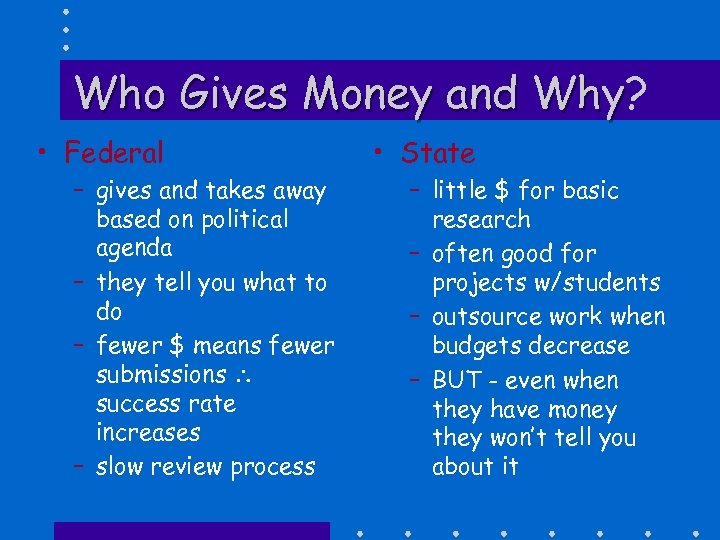 Who Gives Money and Why?

• Federal
– gives and takes away based on political agenda
– they tell you what to do
– fewer \$ means fewer submissions $\therefore$ success rate increases
– slow review process

• State
– little \$ for basic research
– often good for projects w/students
– outsource work when budgets decrease
– BUT - even when they have money they won't tell you about it